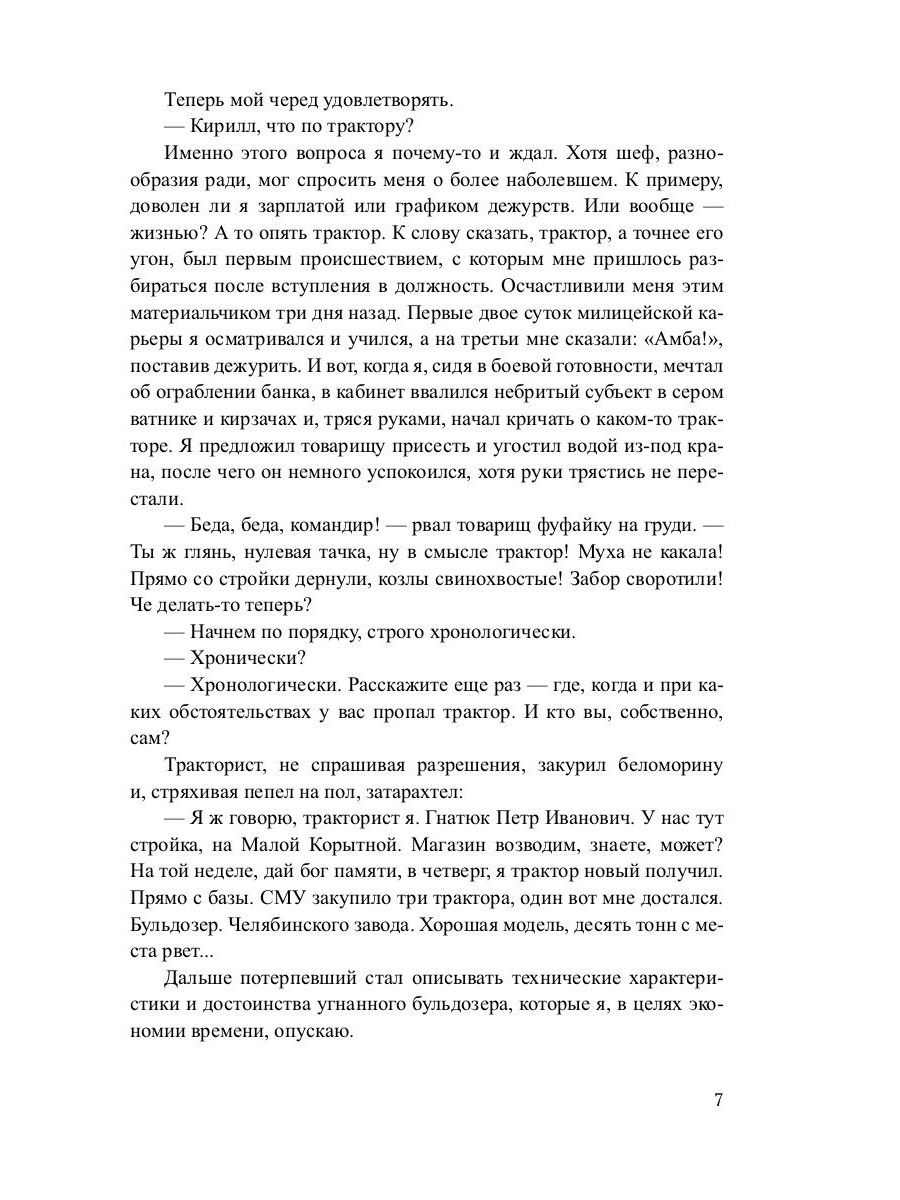 Теперь мой черед удовлетворять.

— Кирилл, что по трактору?

Именно этого вопроса я почему-то и ждал. Хотя шеф, разнообразия ради, мог спросить меня о более наболевшем. К примеру, доволен ли я зарплатой или графиком дежурств. Или вообще — жизнью? А то опять трактор. К слову сказать, трактор, а точнее его угон, был первым происшествием, с которым мне пришлось разбираться после вступления в должность. Осчастливили меня этим материальчиком три дня назад. Первые двое суток милицейской карьеры я осматривался и учился, а на третьи мне сказали: «Амба!», поставив дежурить. И вот, когда я, сидя в боевой готовности, мечтал об ограблении банка, в кабинет ввалился небритый субъект в сером ватнике и кирзачах и, тряся руками, начал кричать о каком-то тракторе. Я предложил товарищу присесть и угостил водой из-под крана, после чего он немного успокоился, хотя руки трястись не перестали.

— Беда, беда, командир! — рвал товарищ фуфайку на груди. — Ты ж глянь, нулевая тачка, ну в смысле трактор! Муха не какала! Прямо со стройки дернули, козлы свинохвостые! Забор своротили! Че делать-то теперь?

— Начнем по порядку, строго хронологически.

— Хронически?

— Хронологически. Расскажите еще раз — где, когда и при каких обстоятельствах у вас пропал трактор. И кто вы, собственно, сам?

Тракторист, не спрашивая разрешения, закурил беломорину и, стряхивая пепел на пол, затарахтел:

— Я ж говорю, тракторист я. Гнатюк Петр Иванович. У нас тут стройка, на Малой Корытной. Магазин возводим, знаете, может? На той неделе, дай бог памяти, в четверг, я трактор новый получил. Прямо с базы. СМУ закупило три трактора, один вот мне достался. Бульдозер. Челябинского завода. Хорошая модель, десять тонн с места рвет...

Дальше потерпевший стал описывать технические характеристики и достоинства угнанного бульдозера, которые я, в целях экономии времени, опускаю.

7